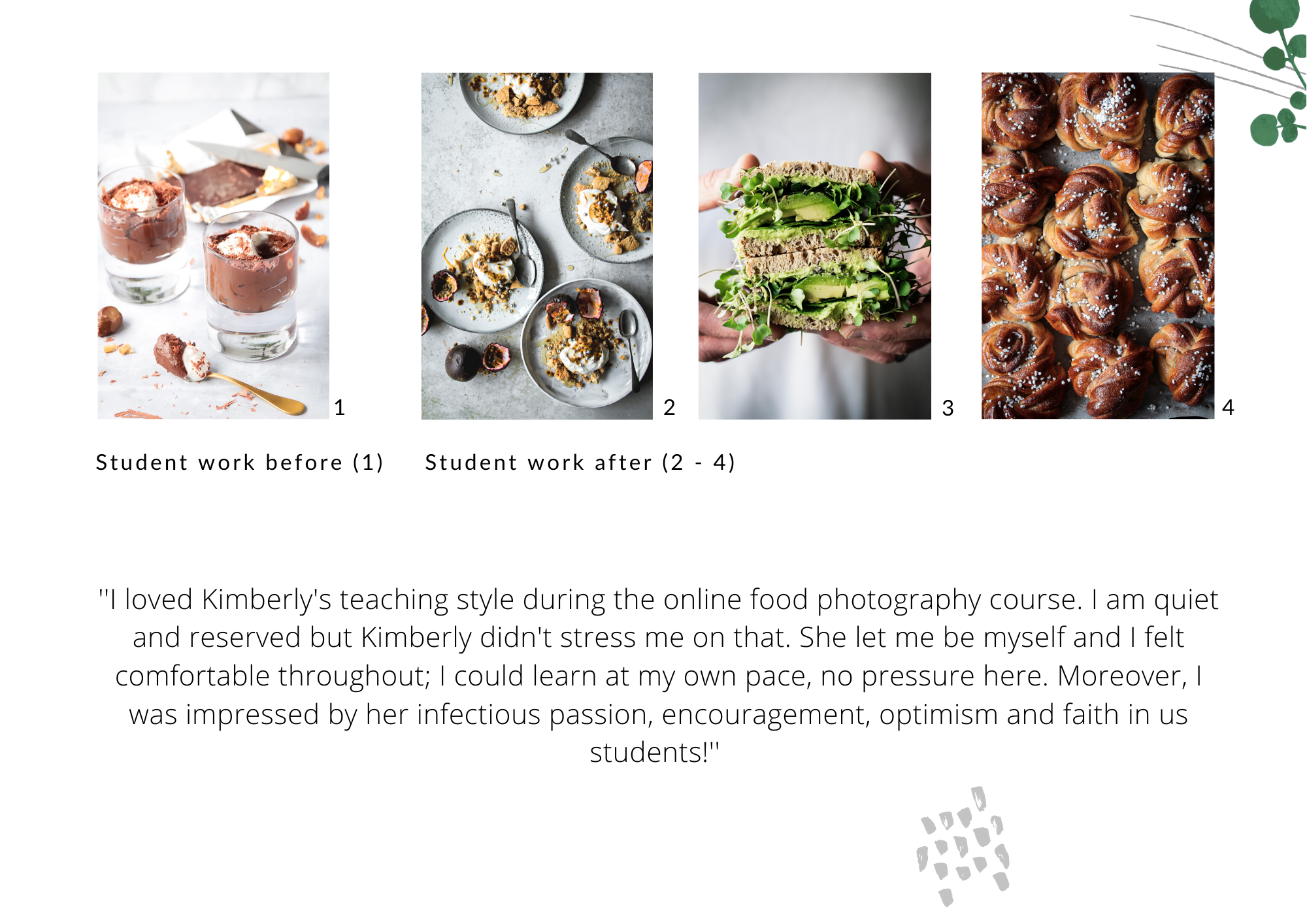 1

2

3

4

Student work before (1)

Student work after (2 - 4)

"I loved Kimberly's teaching style during the online food photography course. I am quiet and reserved but Kimberly didn't stress me on that. She let me be myself and I felt comfortable throughout; I could learn at my own pace, no pressure here. Moreover, I was impressed by her infectious passion, encouragement, optimism and faith in us students!"